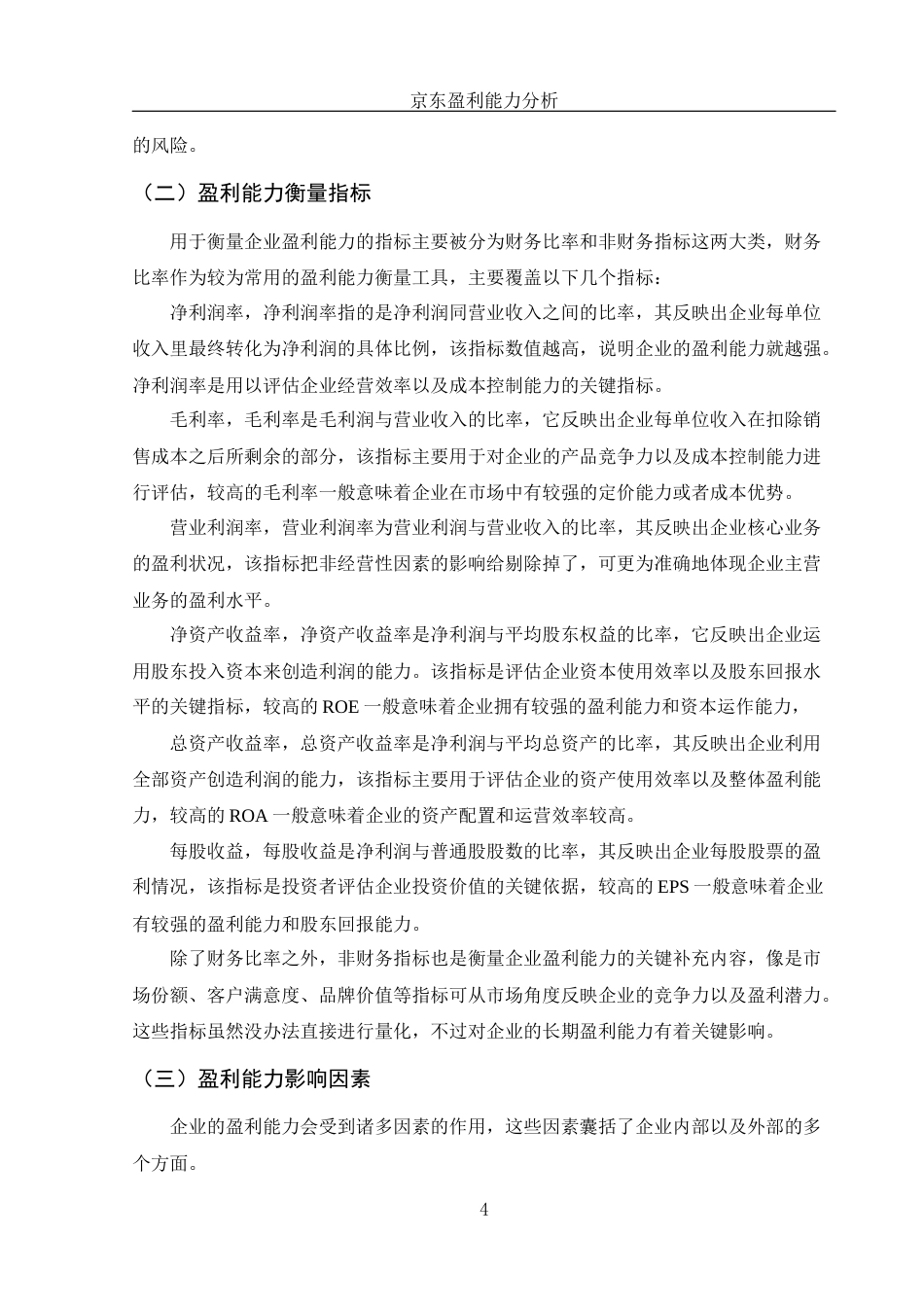 京东盈利能力分析

的风险。

（二）盈利能力衡量指标

用于衡量企业盈利能力的指标主要被分为财务比率和非财务指标这两大类，财务比率作为较为常用的盈利能力衡量工具，主要覆盖以下几个指标：

净利润率，净利润率指的是净利润同营业收入之间的比率，其反映出企业每单位收入里最终转化为净利润的具体比例，该指标数值越高，说明企业的盈利能力就越强。净利润率是用以评估企业经营效率以及成本控制能力的关键指标。

毛利率，毛利率是毛利润与营业收入的比率，它反映出企业每单位收入在扣除销售成本之后所剩余的部分，该指标主要用于对企业的产品竞争力以及成本控制能力进行评估，较高的毛利率一般意味着企业在市场中有较强的定价能力或者成本优势。

营业利润率，营业利润率为营业利润与营业收入的比率，其反映出企业核心业务的盈利状况，该指标把非经营性因素的影响给剔除掉了，可更为准确地体现企业主营业务的盈利水平。

净资产收益率，净资产收益率是净利润与平均股东权益的比率，它反映出企业运用股东投入资本来创造利润的能力。该指标是评估企业资本使用效率以及股东回报水平的关键指标，较高的 ROE 一般意味着企业拥有较强的盈利能力和资本运作能力，

总资产收益率，总资产收益率是净利润与平均总资产的比率，其反映出企业利用全部资产创造利润的能力，该指标主要用于评估企业的资产使用效率以及整体盈利能力，较高的 ROA 一般意味着企业的资产配置和运营效率较高。

每股收益，每股收益是净利润与普通股股数的比率，其反映出企业每股股票的盈利情况，该指标是投资者评估企业投资价值的关键依据，较高的 EPS 一般意味着企业有较强的盈利能力和股东回报能力。

除了财务比率之外，非财务指标也是衡量企业盈利能力的关键补充内容，像是市场份额、客户满意度、品牌价值等指标可从市场角度反映企业的竞争力以及盈利潜力。这些指标虽然没办法直接进行量化，不过对企业的长期盈利能力有着关键影响。

（三）盈利能力影响因素

企业的盈利能力会受到诸多因素的作用，这些因素囊括了企业内部以及外部的多个方面。

4